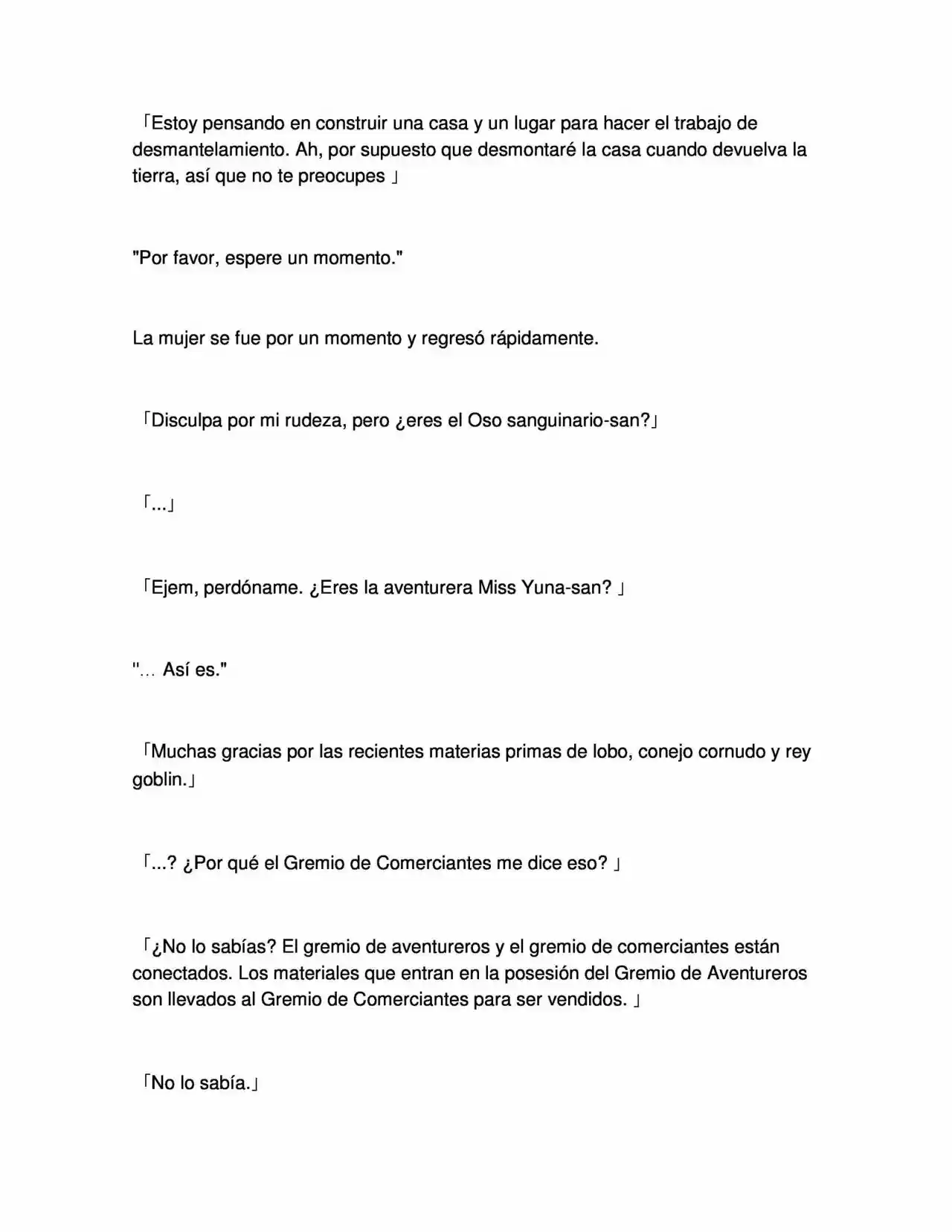 「Estoy pensando en construir una casa y un lugar para hacer el trabajo de desmantelamiento. Ah, por supuesto que desmontaré la casa cuando devuelva la tierra, así que no te preocupes 」

"Por favor, espere un momento."

La mujer se fue por un momento y regresó rápidamente.

「Disculpa por mi rudeza, pero ¿eres el Oso sanguinario-san?」

「...」

「Ejem, perdóname. ¿Eres la aventurera Miss Yuna-san? 」

"... Así es."

「Muchas gracias por las recientes materias primas de lobo, conejo cornudo y rey goblin.」

「...? ¿Por qué el Gremio de Comerciantes me dice eso? 」

「¿No lo sabías? El gremio de aventureros y el gremio de comerciantes están conectados. Los materiales que entran en la posesión del Gremio de Aventureros son llevados al Gremio de Comerciantes para ser vendidos. 」

「No lo sabía.」